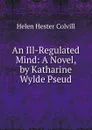 Helen Hester Colvill

An Ill-Regulated Mind: A Novel, by Katharine Wylde Pseud